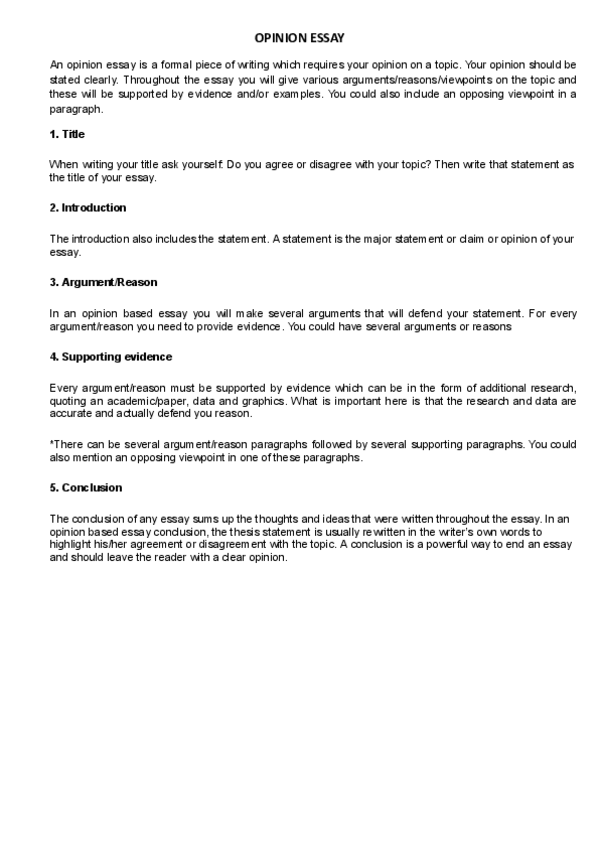 OPINION ESSAY

An opinion essay is a formal piece of writing which requires your opinion on a topic. Your opinion should be stated clearly. Throughout the essay you will give various arguments/reasons/viewpoints on the topic and these will be supported by evidence and/or examples. You could also include an opposing viewpoint in a paragraph.

1. Title

When writing your title ask yourself: Do you agree or disagree with your topic? Then write that statement as the title of your essay.

2. Introduction

The introduction also includes the statement. A statement is the major statement or claim or opinion of your essay.

3. Argument/Reason

In an opinion based essay you will make several arguments that will defend your statement. For every argument/reason you need to provide evidence. You could have several arguments or reasons

4. Supporting evidence

Every argument/reason must be supported by evidence which can be in the form of additional research, quoting an academic/paper, data and graphics. What is important here is that the research and data are accurate and actually defend you reason.

*There can be several argument/reason paragraphs followed by several supporting paragraphs. You could also mention an opposing viewpoint in one of these paragraphs.

5. Conclusion

The conclusion of any essay sums up the thoughts and ideas that were written throughout the essay. In an opinion based essay conclusion, the thesis statement is usually rewritten in the writer's own words to highlight his/her agreement or disagreement with the topic. A conclusion is a powerful way to end an essay and should leave the reader with a clear opinion.